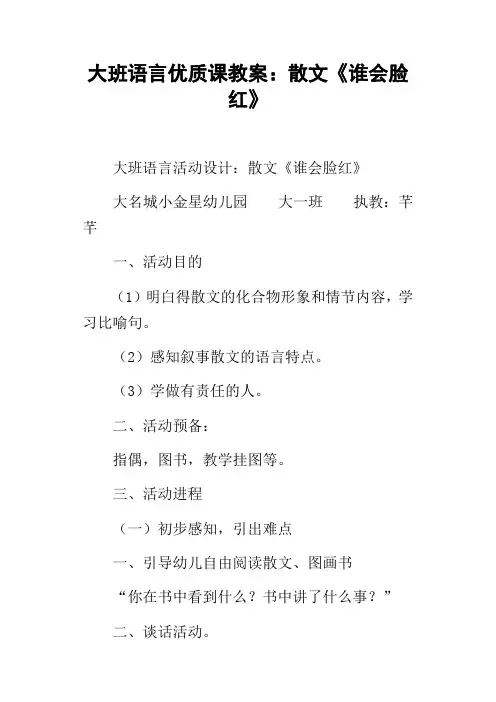 大班语言优质课教案：散文《谁会脸红》

大班语言活动设计：散文《谁会脸红》

大名城小金星幼儿园　　大一班　　执教：芊芊

一、活动目的

（1）明白得散文的化合物形象和情节内容，学习比喻句。

（2）感知叙事散文的语言特点。

（3）学做有责任的人。

二、活动预备：

指偶，图书，教学挂图等。

三、活动进程

（一）初步感知，引出难点

一、引导幼儿自由阅读散文、图画书

“你在书中看到什么？书中讲了什么事？”

二、谈话活动。